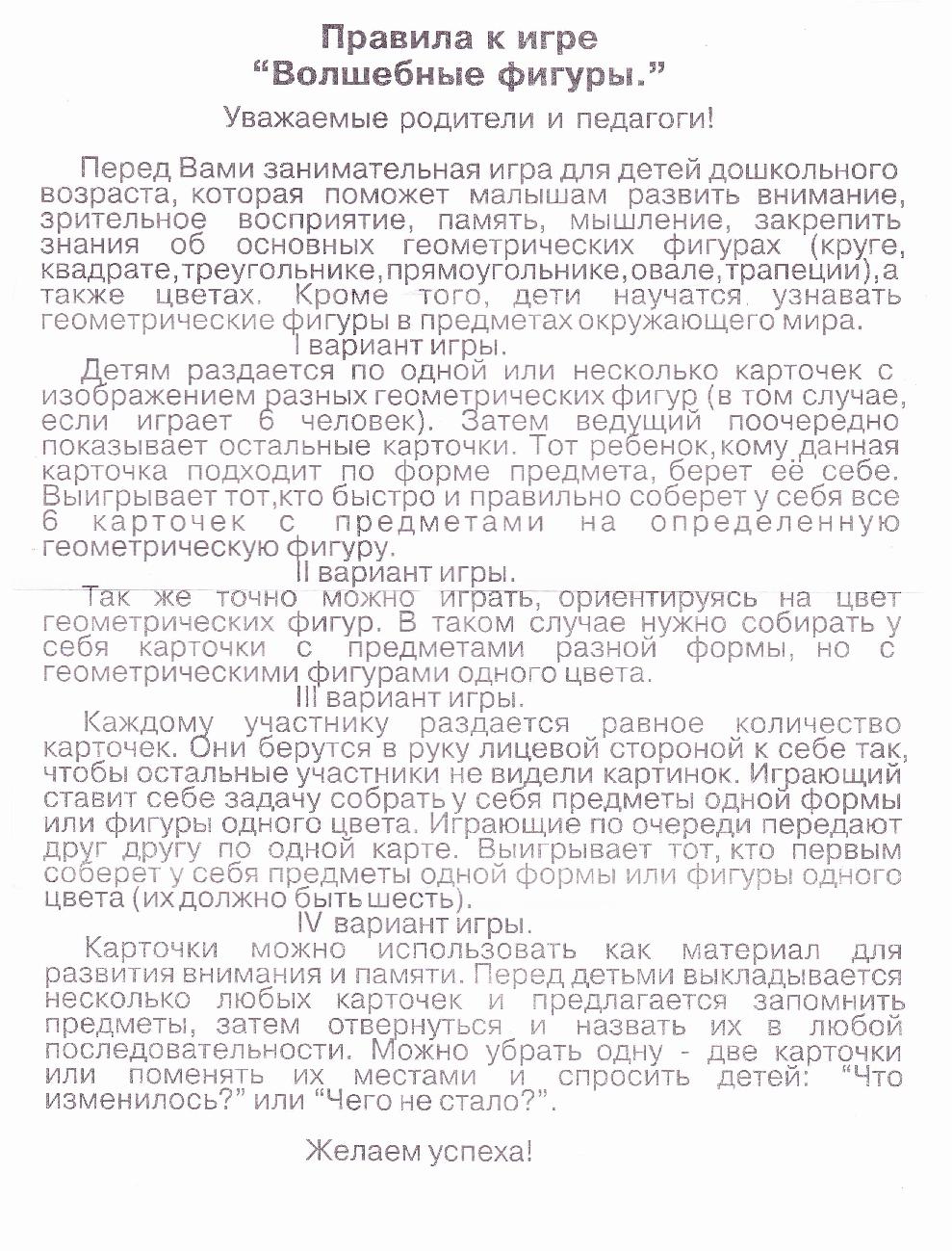 Правила к игре
“Волшебные фигуры.”

Уважаемые родители и педагоги!

Перед Вами занимательная игра для детей дошкольного возраста, которая поможет малышам развить внимание, зрительное восприятие, память, мышление, закрепить знания об основных геометрических фигурах (круге, квадрате,треугольнике,прямоугольнике,овале,трапеции),а также цветах. Кроме того, дети научатся узнавать геометрические фигуры в предметах окружающего мира.

I вариант игры.

Детям раздается по одной или несколько карточек с изображением разных геометрических фигур (в том случае, если играет 6 человек). Затем ведущий поочередно показывает остальные карточки. Тот ребенок,кому данная карточка подходит по форме предмета, берет её себе. Выигрывает тот,кто быстро и правильно соберет у себя все 6 карточек с предметами на определенную геометрическую фигуру.

II вариант игры.

Так же точно можно играть, ориентируясь на цвет геометрических фигур. В таком случае нужно собирать у себя карточки с предметами разной формы, но с геометрическими фигурами одного цвета.

III вариант игры.

Каждому участнику раздается равное количество карточек. Они берутся в руку лицевой стороной к себе так, чтобы остальные участники не видели картинок. Играющий ставит себе задачу собрать у себя предметы одной формы или фигуры одного цвета. Играющие по очереди передают друг другу по одной карте. Выигрывает тот, кто первым соберет у себя предметы одной формы или фигуры одного цвета (их должно быть шесть).

IV вариант игры.

Карточки можно использовать как материал для развития внимания и памяти. Перед детьми выкладывается несколько любых карточек и предлагается запомнить предметы, затем отвернуться и назвать их в любой последовательности. Можно убрать одну - две карточки или поменять их местами и спросить детей: “Что изменилось?” или “Чего не стало?”.

Желаем успеха!